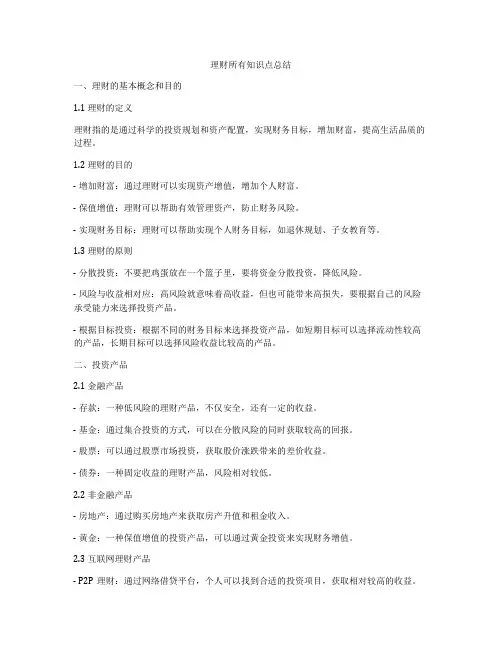 理财所有知识点总结

一、理财的基本概念和目的

1.1 理财的定义

理财指的是通过科学的投资规划和资产配置，实现财务目标，增加财富，提高生活品质的过程。

1.2 理财的目的

- 增加财富：通过理财可以实现资产增值，增加个人财富。

- 保值增值：理财可以帮助有效管理资产，防止财务风险。

- 实现财务目标：理财可以帮助实现个人财务目标，如退休规划、子女教育等。

1.3 理财的原则

- 分散投资：不要把鸡蛋放在一个篮子里，要将资金分散投资，降低风险。

- 风险与收益相对应：高风险就意味着高收益，但也可能带来高损失，要根据自己的风险承受能力来选择投资产品。

- 根据目标投资：根据不同的财务目标来选择投资产品，如短期目标可以选择流动性较高的产品，长期目标可以选择风险收益比较高的产品。

二、投资产品

2.1 金融产品

- 存款：一种低风险的理财产品，不仅安全，还有一定的收益。

- 基金：通过集合投资的方式，可以在分散风险的同时获取较高的回报。

- 股票：可以通过股票市场投资，获取股价涨跌带来的差价收益。

- 债券：一种固定收益的理财产品，风险相对较低。

2.2 非金融产品

- 房地产：通过购买房地产来获取房产升值和租金收入。

- 黄金：一种保值增值的投资产品，可以通过黄金投资来实现财务增值。

2.3 互联网理财产品

- P2P 理财：通过网络借贷平台，个人可以找到合适的投资项目，获取相对较高的收益。